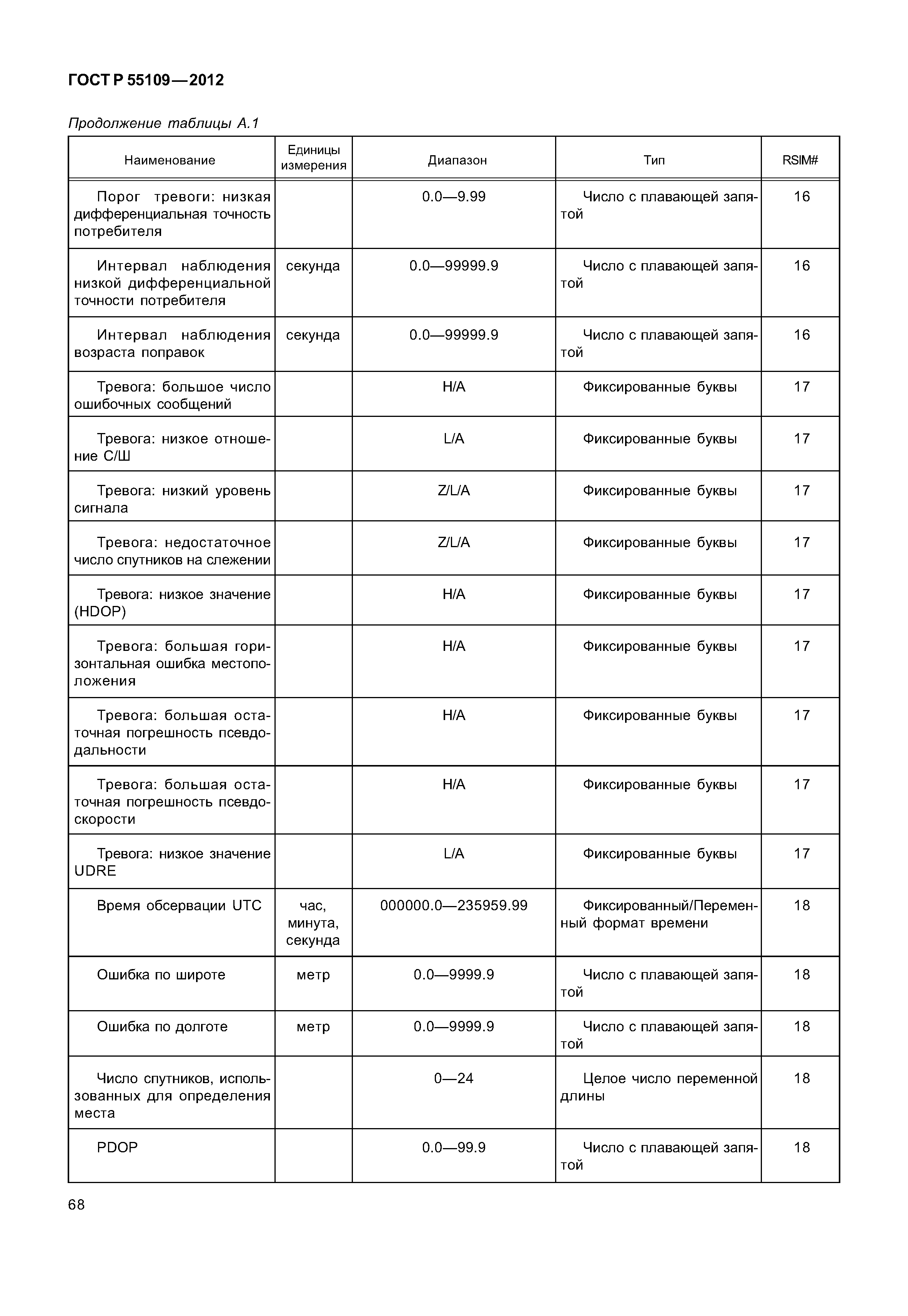 ГОСТ Р 55109—2012

Продолжение таблицы А.1

| Наименование | Единицы измерения | Диапазон | Тип | RSIM# |
|---|---|---|---|---|
| Порог тревоги: низкая дифференциальная точность потребителя | | 0.0—9.99 | Число с плавающей запятой | 16 |
| Интервал наблюдения низкой дифференциальной точности потребителя | секунда | 0.0—99999.9 | Число с плавающей запятой | 16 |
| Интервал наблюдения возраста поправок | секунда | 0.0—99999.9 | Число с плавающей запятой | 16 |
| Тревога: большое число ошибочных сообщений | | H/A | Фиксированные буквы | 17 |
| Тревога: низкое отношение С/Ш | | L/A | Фиксированные буквы | 17 |
| Тревога: низкий уровень сигнала | | Z/L/A | Фиксированные буквы | 17 |
| Тревога: недостаточное число спутников на слежении | | Z/L/A | Фиксированные буквы | 17 |
| Тревога: низкое значение (HDOP) | | H/A | Фиксированные буквы | 17 |
| Тревога: большая горизонтальная ошибка местоположения | | H/A | Фиксированные буквы | 17 |
| Тревога: большая остаточная погрешность псевдодальности | | H/A | Фиксированные буквы | 17 |
| Тревога: большая остаточная погрешность псевдоскорости | | H/A | Фиксированные буквы | 17 |
| Тревога: низкое значение UDRE | | L/A | Фиксированные буквы | 17 |
| Время обсервации UTC | час, минута, секунда | 000000.0—235959.99 | Фиксированный/Переменный формат времени | 18 |
| Ошибка по широте | метр | 0.0—9999.9 | Число с плавающей запятой | 18 |
| Ошибка по долготе | метр | 0.0—9999.9 | Число с плавающей запятой | 18 |
| Число спутников, использованных для определения места | | 0—24 | Целое число переменной длины | 18 |
| PDOP | | 0.0—99.9 | Число с плавающей запятой | 18 |

68